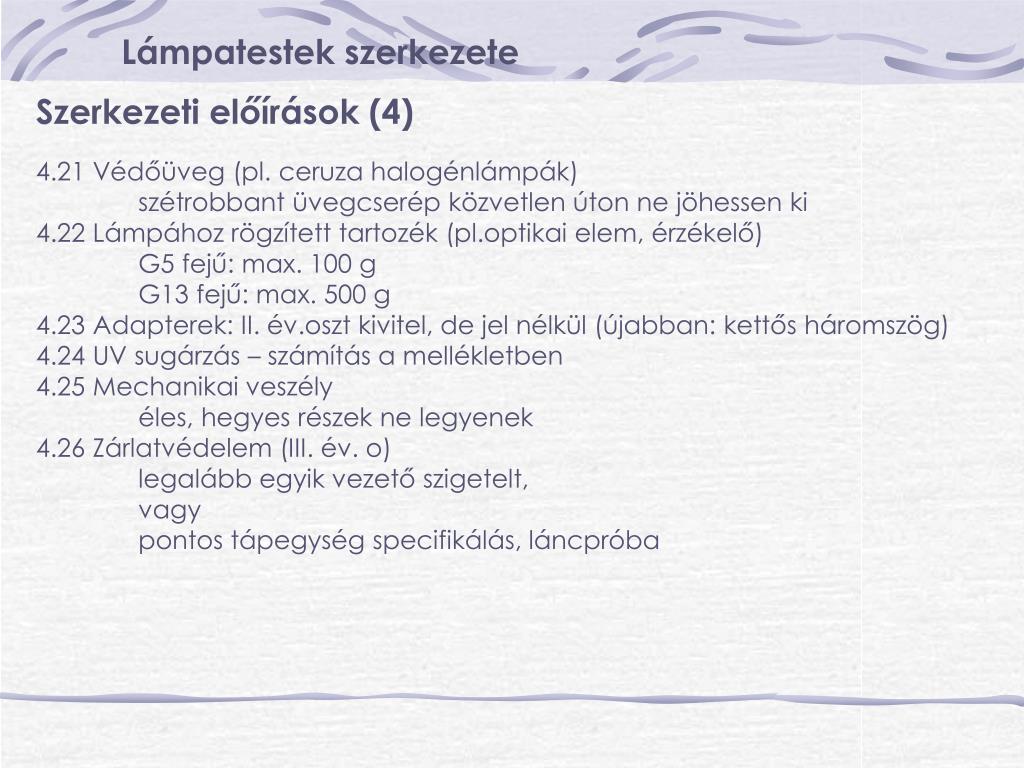 Lámpatestek szerkezete

Szerkezeti előírások (4)

4.21 Védőüveg (pl. ceruza halogénlámpák)
szétrobbant üvegcserép közvetlen úton ne jöhessen ki
4.22 Lámpához rögzített tartozék (pl.optikai elem, érzékelő)
G5 fejű: max. 100 g
G13 fejű: max. 500 g
4.23 Adapterek: II. év.oszt kivitel, de jel nélkül (újabban: kettős háromszög)
4.24 UV sugárzás – számítás a mellékletben
4.25 Mechanikai veszély
éles, hegyes részek ne legyenek
4.26 Zárlatvédelem (III. év. o)
legalább egyik vezető szigetelt,
vagy
pontos tápegység specifikálás, láncpróba